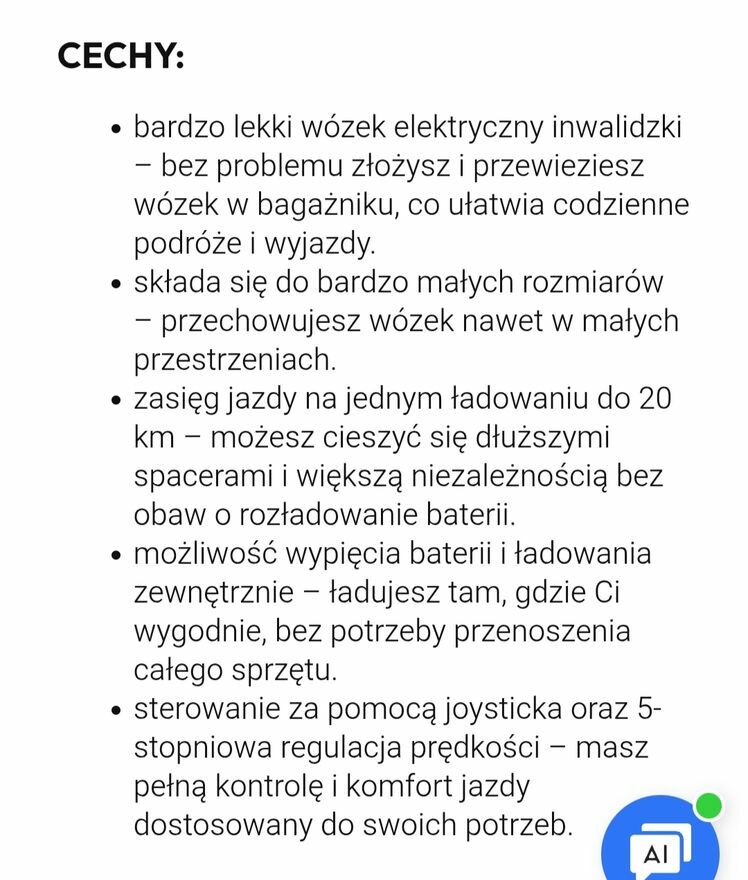 CECHY:

- bardzo lekki wózek elektryczny inwalidzki – bez problemu złożysz i przewieziesz wózek w bagażniku, co ułatwia codzienne podróże i wyjazdy.
- składa się do bardzo małych rozmiarów – przechowujesz wózek nawet w małych przestrzeniach.
- zasięg jazdy na jednym ładowaniu do 20 km – możesz cieszyć się dłuższymi spacerami i większą niezależnością bez obaw o rozładowanie baterii.
- możliwość wypięcia baterii i ładowania zewnętrznie – ładujesz tam, gdzie Ci wygodnie, bez potrzeby przenoszenia całego sprzętu.
- sterowanie za pomocą joysticka oraz 5-stopniowa regulacja prędkości – masz pełną kontrolę i komfort jazdy dostosowany do swoich potrzeb.

AI